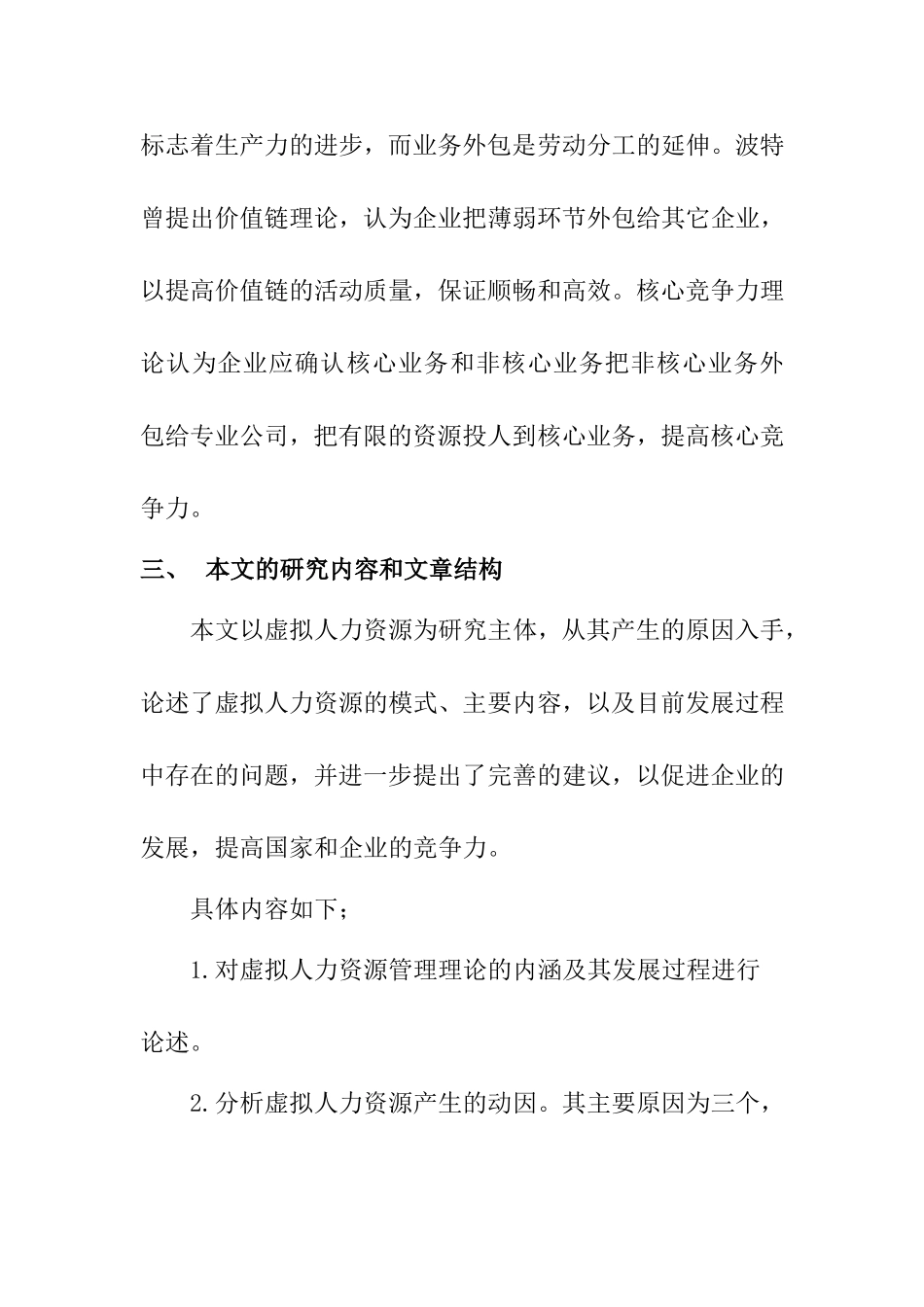 标志着生产力的进步，而业务外包是劳动分工的延伸。波特曾提出价值链理论，认为企业把薄弱环节外包给其它企业，以提高价值链的活动质量，保证顺畅和高效。核心竞争力理论认为企业应确认核心业务和非核心业务把非核心业务外包给专业公司，把有限的资源投人到核心业务，提高核心竞争力。

三、 本文的研究内容和文章结构

本文以虚拟人力资源为研究主体，从其产生的原因入手，论述了虚拟人力资源的模式、主要内容，以及目前发展过程中存在的问题，并进一步提出了完善的建议，以促进企业的发展，提高国家和企业的竞争力。

具体内容如下；

1.对虚拟人力资源管理理论的内涵及其发展过程进行论述。

2.分析虚拟人力资源产生的动因。其主要原因为三个，